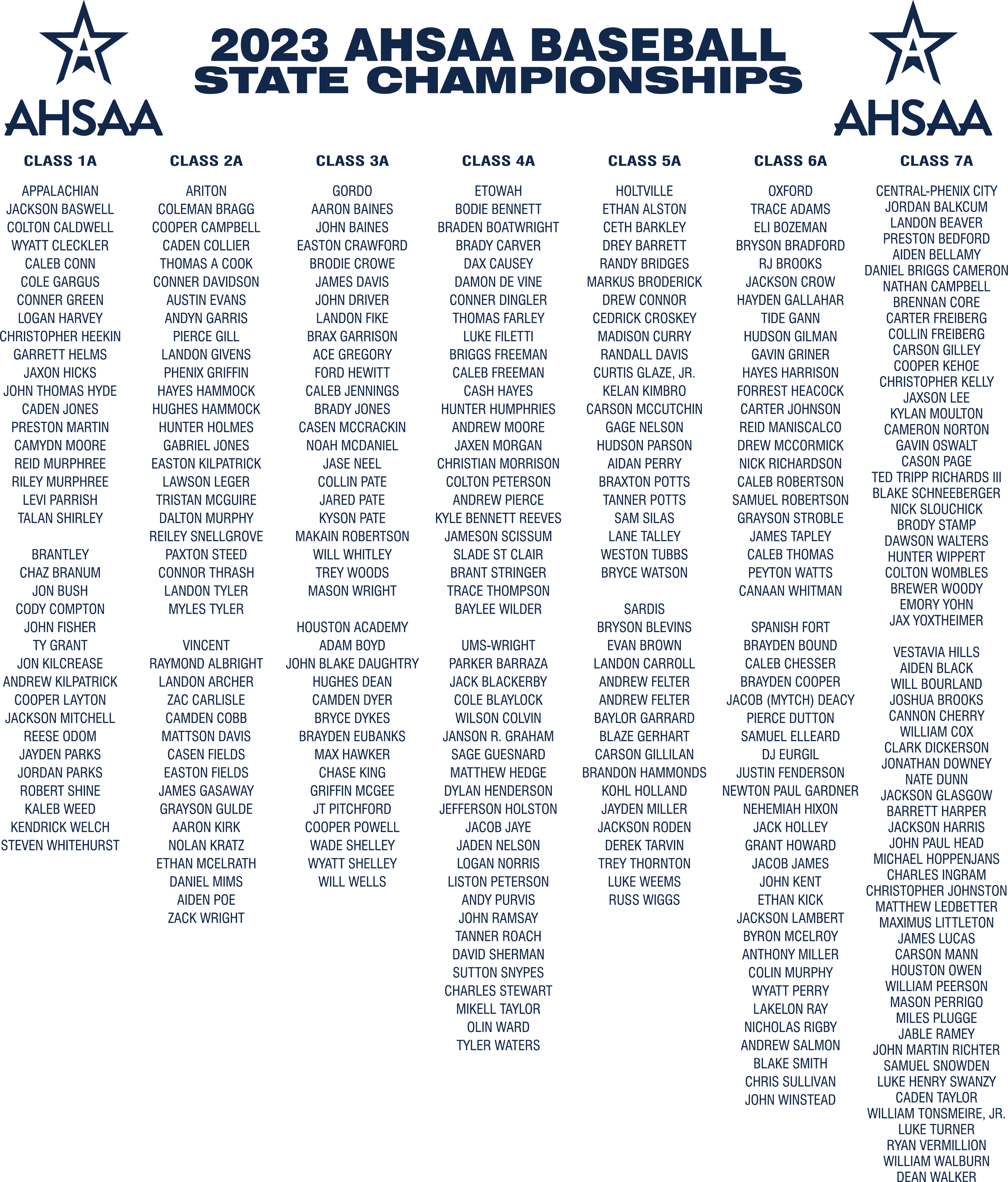 AHSAA

2023 AHSAA BASEBALL
STATE CHAMPIONSHIPS

AHSAA

CLASS 1A

APPALACHIAN
JACKSON BASWELL
COLTON CALDWELL
WYATT CLECKLER
CALEB CONN
COLE GARGUS
CONNER GREEN
LOGAN HARVEY
CHRISTOPHER HEEKIN
GARRETT HELMS
JAXON HICKS
JOHN THOMAS HYDE
CADEN JONES
PRESTON MARTIN
CAMYDN MOORE
REID MURPHREE
RILEY MURPHREE
LEVI PARRISH
TALAN SHIRLEY

BRANTLEY
CHAZ BRANUM
JON BUSH
CODY COMPTON
JOHN FISHER
TY GRANT
JON KILCREASE
ANDREW KILPATRICK
COOPER LAYTON
JACKSON MITCHELL
REESE ODOM
JAYDEN PARKS
JORDAN PARKS
ROBERT SHINE
KALEB WEED
KENDRICK WELCH
STEVEN WHITEHURST

CLASS 2A

ARITON
COLEMAN BRAGG
COOPER CAMPBELL
CADEN COLLIER
THOMAS A COOK
CONNER DAVIDSON
AUSTIN EVANS
ANDYN GARRIS
PIERCE GILL
LANDON GIVENS
PHENIX GRIFFIN
HAYES HAMMOCK
HUGHES HAMMOCK
HUNTER HOLMES
GABRIEL JONES
EASTON KILPATRICK
LAWSON LEGER
TRISTAN MCGUIRE
DALTON MURPHY
REILEY SNELLGROVE
PAXTON STEED
CONNOR THRASH
LANDON TYLER
MYLES TYLER

VINCENT
RAYMOND ALBRIGHT
LANDON ARCHER
ZAC CARLISLE
CAMDEN COBB
MATTSON DAVIS
CASEN FIELDS
EASTON FIELDS
JAMES GASAWAY
GRAYSON GULDE
AARON KIRK
NOLAN KRATZ
ETHAN MCELRATH
DANIEL MIMS
AIDEN POE
ZACK WRIGHT

CLASS 3A

GORDO
AARON BAINES
JOHN BAINES
EASTON CRAWFORD
BRODIE CROWE
JAMES DAVIS
JOHN DRIVER
LANDON FIKE
BRAX GARRISON
ACE GREGORY
FORD HEWITT
CALEB JENNINGS
BRADY JONES
CASEN MCCRACKIN
NOAH MCDANIEL
JASE NEEL
COLLIN PATE
JARED PATE
KYSON PATE
MAKAIN ROBERTSON
WILL WHITLEY
TREY WOODS
MASON WRIGHT

HOUSTON ACADEMY
ADAM BOYD
JOHN BLAKE DAUGHTRY
HUGHES DEAN
CAMDEN DYER
BRYCE DYKES
BRAYDEN EUBANKS
MAX HAWKER
CHASE KING
GRIFFIN MCGEE
JT PITCHFORD
COOPER POWELL
WADE SHELLEY
WYATT SHELLEY
WILL WELLS

CLASS 4A

ETOWAH
BODIE BENNETT
BRADEN BOATWRIGHT
BRADY CARVER
DAX CAUSEY
DAMON DE VINE
CONNER DINGLER
THOMAS FARLEY
LUKE FILETTI
BRIGGS FREEMAN
CALEB FREEMAN
CASH HAYES
HUNTER HUMPHRIES
ANDREW MOORE
JAXEN MORGAN
CHRISTIAN MORRISON
COLTON PETERSON
ANDREW PIERCE
KYLE BENNETT REEVES
JAMESON SCISSUM
SLADE ST CLAIR
BRANT STRINGER
TRACE THOMPSON
BAYLEE WILDER

UMS-WRIGHT
PARKER BARRAZA
JACK BLACKERBY
COLE BLAYLOCK
WILSON COLVIN
JANSON R. GRAHAM
SAGE GUESNARD
MATTHEW HEDGE
DYLAN HENDERSON
JEFFERSON HOLSTON
JACOB JAYE
JADEN NELSON
LOGAN NORRIS
LISTON PETERSON
ANDY PURVIS
JOHN RAMSAY
TANNER ROACH
DAVID SHERMAN
SUTTON SNYPES
CHARLES STEWART
MIKELL TAYLOR
OLIN WARD
TYLER WATERS

CLASS 5A

HOLTVILLE
ETHAN ALSTON
CETH BARKLEY
DREY BARRETT
RANDY BRIDGES
MARKUS BRODERICK
DREW CONNOR
CEDRICK CROSKEY
MADISON CURRY
RANDALL DAVIS
CURTIS GLAZE, JR.
KELAN KIMBRO
CARSON MCCUTCHIN
GAGE NELSON
HUDSON PARSON
AIDAN PERRY
BRAXTON POTTS
TANNER POTTS
SAM SILAS
LANE TALLEY
WESTON TUBBS
BRYCE WATSON

SARDIS
BRYSON BLEVINS
EVAN BROWN
LANDON CARROLL
ANDREW FELTER
ANDREW FELTER
BAYLOR GARRARD
BLAZE GERHART
CARSON GILLILAN
BRANDON HAMMONDS
KOHL HOLLAND
JAYDEN MILLER
JACKSON RODEN
DEREK TARVIN
TREY THORNTON
LUKE WEEMS
RUSS WIGGS

CLASS 6A

OXFORD
TRACE ADAMS
ELI BOZEMAN
BRYSON BRADFORD
RJ BROOKS
JACKSON CROW
HAYDEN GALLAHAR
TIDE GANN
HUDSON GILMAN
GAVIN GRINER
HAYES HARRISON
FORREST HEACOCK
CARTER JOHNSON
REID MANISCALCO
DREW MCCORMICK
NICK RICHARDSON
CALEB ROBERTSON
SAMUEL ROBERTSON
GRAYSON STROBLE
JAMES TAPLEY
CALEB THOMAS
PEYTON WATTS
CANAAN WHITMAN

SPANISH FORT
BRAYDEN BOUND
CALEB CHESSER
BRAYDEN COOPER
JACOB (MYTCH) DEACY
PIERCE DUTTON
SAMUEL ELLEARD
DJ EURGIL
JUSTIN FENDERSON
NEWTON PAUL GARDNER
NEHEMIAH HIXON
JACK HOLLEY
GRANT HOWARD
JACOB JAMES
JOHN KENT
ETHAN KICK
JACKSON LAMBERT
BYRON MCELROY
ANTHONY MILLER
COLIN MURPHY
WYATT PERRY
LAKELON RAY
NICHOLAS RIGBY
ANDREW SALMON
BLAKE SMITH
CHRIS SULLIVAN
JOHN WINSTEAD

CLASS 7A

CENTRAL-PHENIX CITY
JORDAN BALKCUM
LANDON BEAVER
PRESTON BEDFORD
AIDEN BELLAMY
DANIEL BRIGGS CAMERON
NATHAN CAMPBELL
BRENNAN CORE
CARTER FREIBERG
COLLIN FREIBERG
CARSON GILLEY
COOPER KEHOE
CHRISTOPHER KELLY
JAXSON LEE
KYLAN MOULTON
CAMERON NORTON
GAVIN OSWALT
CASON PAGE
TED TRIPP RICHARDS III
BLAKE SCHNEEBERGER
NICK SLOUCHICK
BRODY STAMP
DAWSON WALTERS
HUNTER WIPPERT
COLTON WOMBLES
BREWER WOODY
EMORY YOHN
JAX YOXTHEIMER

VESTAVIA HILLS
AIDEN BLACK
WILL BOURLAND
JOSHUA BROOKS
CANNON CHERRY
WILLIAM COX
CLARK DICKERSON
JONATHAN DOWNEY
NATE DUNN
JACKSON GLASGOW
BARRETT HARPER
JACKSON HARRIS
JOHN PAUL HEAD
MICHAEL HOPPENJANS
CHARLES INGRAM
CHRISTOPHER JOHNSTON
MATTHEW LEDBETTER
MAXIMUS LITTLETON
JAMES LUCAS
CARSON MANN
HOUSTON OWEN
WILLIAM PEERSON
MASON PERRIGO
MILES PLUGGE
JABLE RAMEY
JOHN MARTIN RICHTER
SAMUEL SNOWDEN
LUKE HENRY SWANZY
CADEN TAYLOR
WILLIAM TONSMEIRE, JR.
LUKE TURNER
RYAN VERMILLION
WILLIAM WALBURN
DEAN WALKER